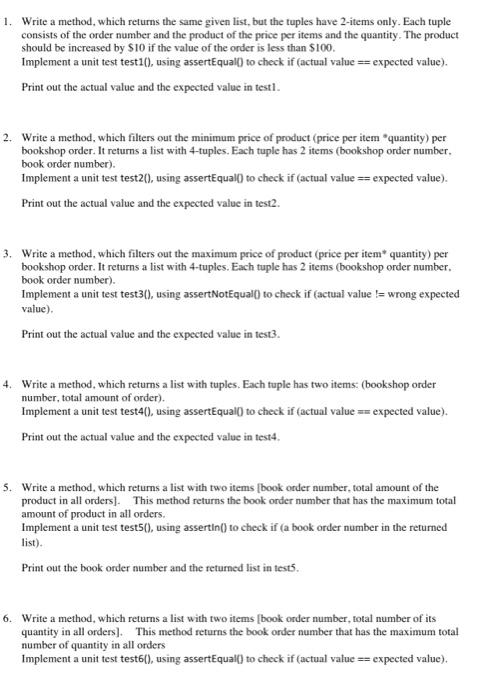 1. Write a method, which returns the same given list, but the tuples have 2-items only. Each tuple consists of the order number and the product of the price per items and the quantity. The product should be increased by $10 if the value of the order is less than $100.
Implement a unit test test1(), using assertEqual() to check if (actual value == expected value).

Print out the actual value and the expected value in test1.

2. Write a method, which filters out the minimum price of product (price per item *quantity) per bookshop order. It returns a list with 4-tuples. Each tuple has 2 items (bookshop order number, book order number).
Implement a unit test test2(), using assertEqual() to check if (actual value == expected value).

Print out the actual value and the expected value in test2.

3. Write a method, which filters out the maximum price of product (price per item* quantity) per bookshop order. It returns a list with 4-tuples. Each tuple has 2 items (bookshop order number, book order number).
Implement a unit test test3(), using assertNotEqual() to check if (actual value != wrong expected value).

Print out the actual value and the expected value in test3.

4. Write a method, which returns a list with tuples. Each tuple has two items: (bookshop order number, total amount of order).
Implement a unit test test4(), using assertEqual() to check if (actual value == expected value).

Print out the actual value and the expected value in test4.

5. Write a method, which returns a list with two items [book order number, total amount of the product in all orders]. This method returns the book order number that has the maximum total amount of product in all orders.
Implement a unit test test5(), using assertIn() to check if (a book order number in the returned list).

Print out the book order number and the returned list in test5.

6. Write a method, which returns a list with two items [book order number, total number of its quantity in all orders]. This method returns the book order number that has the maximum total number of quantity in all orders
Implement a unit test test6(), using assertEqual() to check if (actual value == expected value).